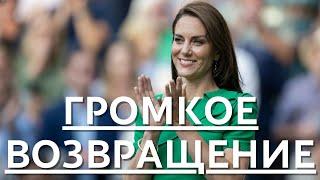 ГРОМКОЕ
ВОЗВРАЩЕНИЕ